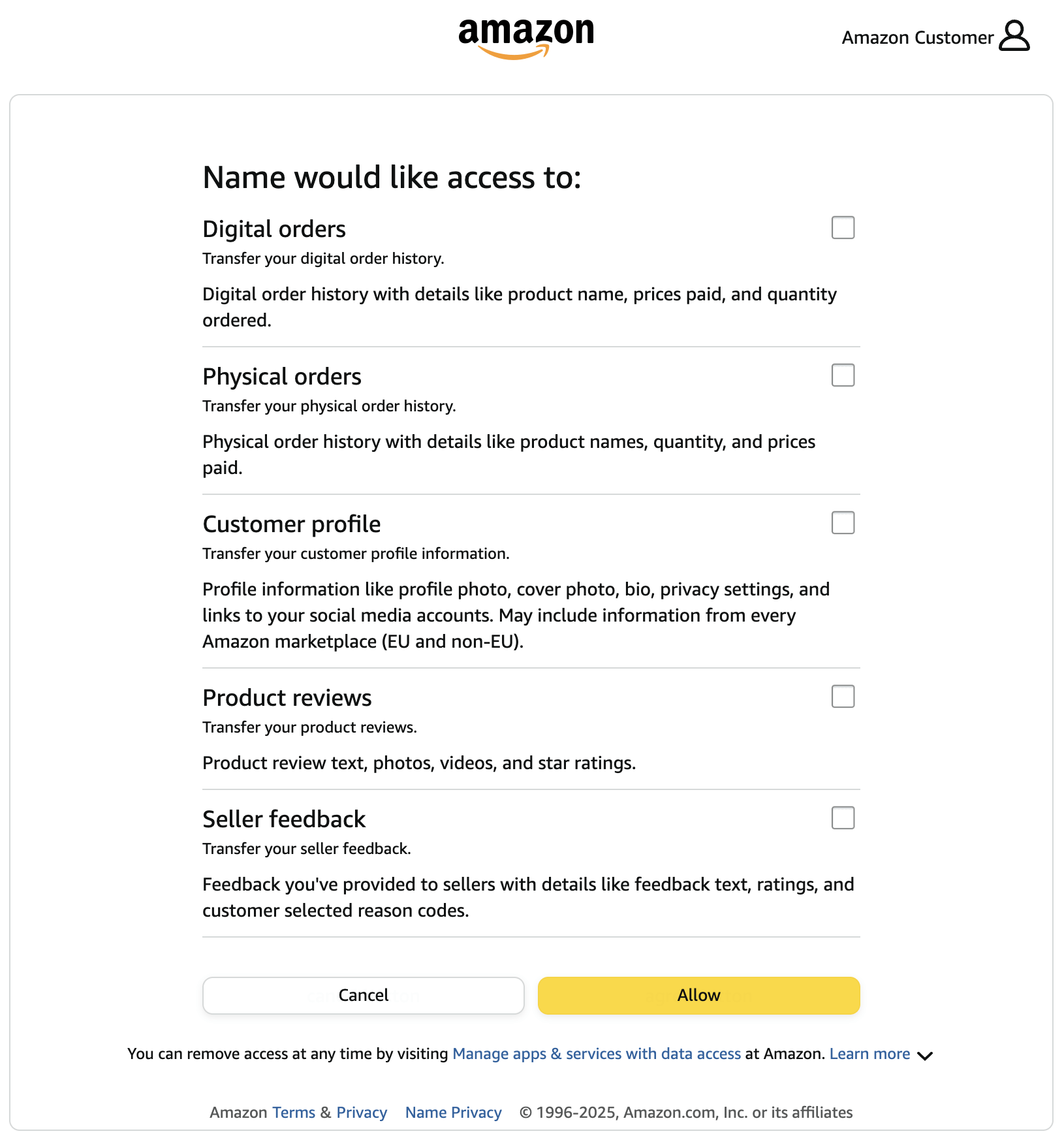 amazon

Amazon Customer

Name would like access to:

Digital orders

Transfer your digital order history.

Digital order history with details like product name, prices paid, and quantity ordered.

Physical orders

Transfer your physical order history.

Physical order history with details like product names, quantity, and prices paid.

Customer profile

Transfer your customer profile information.

Profile information like profile photo, cover photo, bio, privacy settings, and links to your social media accounts. May include information from every Amazon marketplace (EU and non-EU).

Product reviews

Transfer your product reviews.

Product review text, photos, videos, and star ratings.

Seller feedback

Transfer your seller feedback.

Feedback you've provided to sellers with details like feedback text, ratings, and customer selected reason codes.

Cancel

Allow

You can remove access at any time by visiting Manage apps & services with data access at Amazon. Learn more

Amazon Terms & Privacy Name Privacy © 1996-2025, Amazon.com, Inc. or its affiliates